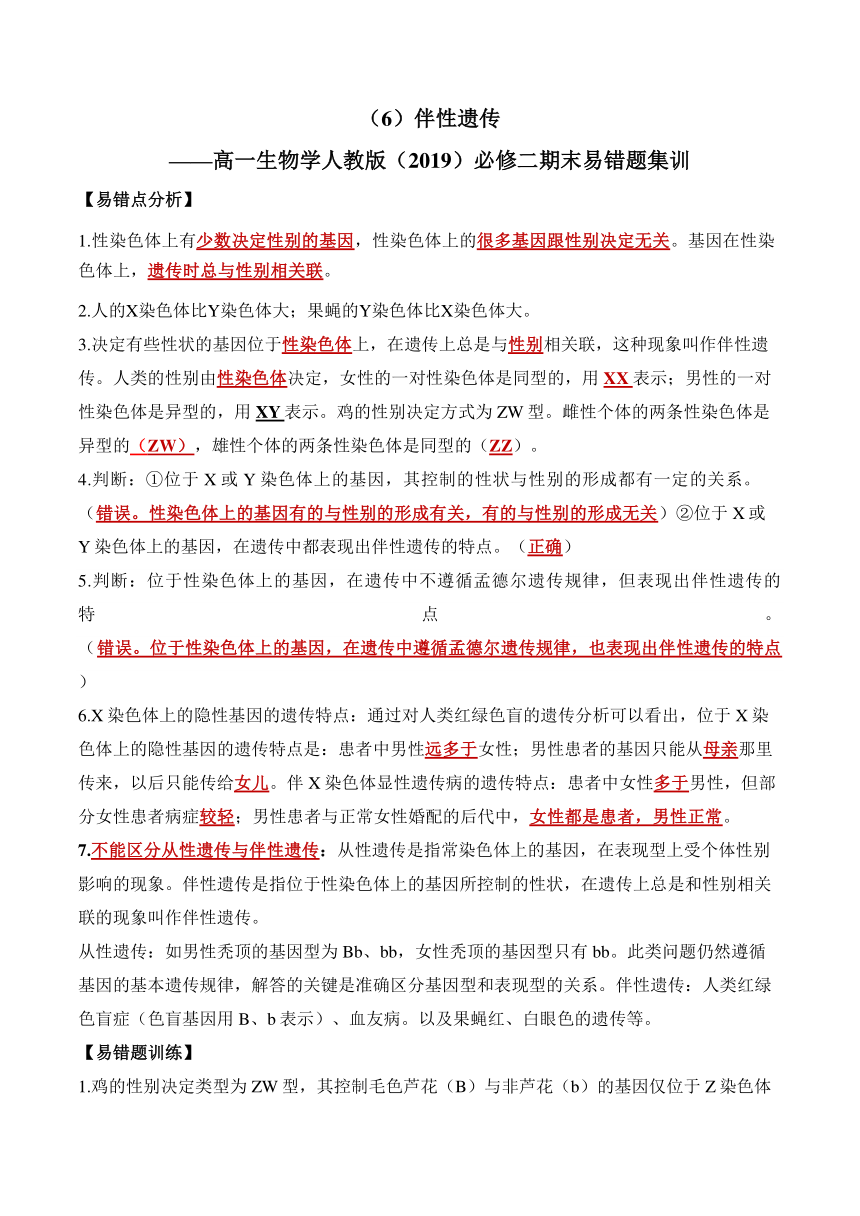 （6）伴性遗传

——高一生物学人教版（2019）必修二期末易错题集训

【易错点分析】

1.性染色体上有少数决定性别的基因，性染色体上的很多基因跟性别决定无关。基因在性染色体上，遗传时总与性别相关联。

2.人的X染色体比Y染色体大；果蝇的Y染色体比X染色体大。

3.决定有些性状的基因位于性染色体上，在遗传上总是与性别相关联，这种现象叫作伴性遗传。人类的性别由性染色体决定，女性的一对性染色体是同型的，用 XX 表示；男性的一对性染色体是异型的，用 XY 表示。鸡的性别决定方式为 ZW 型。雌性个体的两条性染色体是异型的（ZW），雄性个体的两条性染色体是同型的（ZZ）。

4.判断：①位于 X 或 Y 染色体上的基因，其控制的性状与性别的形成都有一定的关系。（错误。性染色体上的基因有的与性别的形成有关，有的与性别的形成无关）②位于 X 或 Y 染色体上的基因，在遗传中都表现出伴性遗传的特点。（正确）

5.判断：位于性染色体上的基因，在遗传中不遵循孟德尔遗传规律，但表现出伴性遗传的特点。（错误。位于性染色体上的基因，在遗传中遵循孟德尔遗传规律，也表现出伴性遗传的特点）

6.X 染色体上的隐性基因的遗传特点：通过对人类红绿色盲的遗传分析可以看出，位于 X 染色体上的隐性基因的遗传特点是：患者中男性远多于女性；男性患者的基因只能从母亲那里传来，以后只能传给女儿。伴 X 染色体显性遗传病的遗传特点：患者中女性多于男性，但部分女性患者病症较轻；男性患者与正常女性婚配的后代中，女性都是患者，男性正常。

7.不能区分从性遗传与伴性遗传：从性遗传是指常染色体上的基因，在表现型上受个体性别影响的现象。伴性遗传是指位于性染色体上的基因所控制的性状，在遗传上总是和性别相关联的现象叫作伴性遗传。

从性遗传：如男性秃顶的基因型为 Bb、bb，女性秃顶的基因型只有 bb。此类问题仍然遵循基因的基本遗传规律，解答的关键是准确区分基因型和表现型的关系。伴性遗传：人类红绿色盲症（色盲基因用 B、b 表示）、血友病。以及果蝇红、白眼色的遗传等。

【易错题训练】

1.鸡的性别决定类型为 ZW 型，其控制毛色芦花（B）与非芦花（b）的基因仅位于 Z 染色体